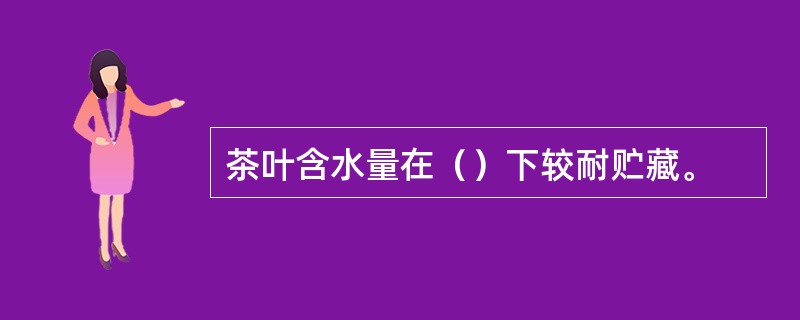 茶叶含水量在（）下较耐贮藏。